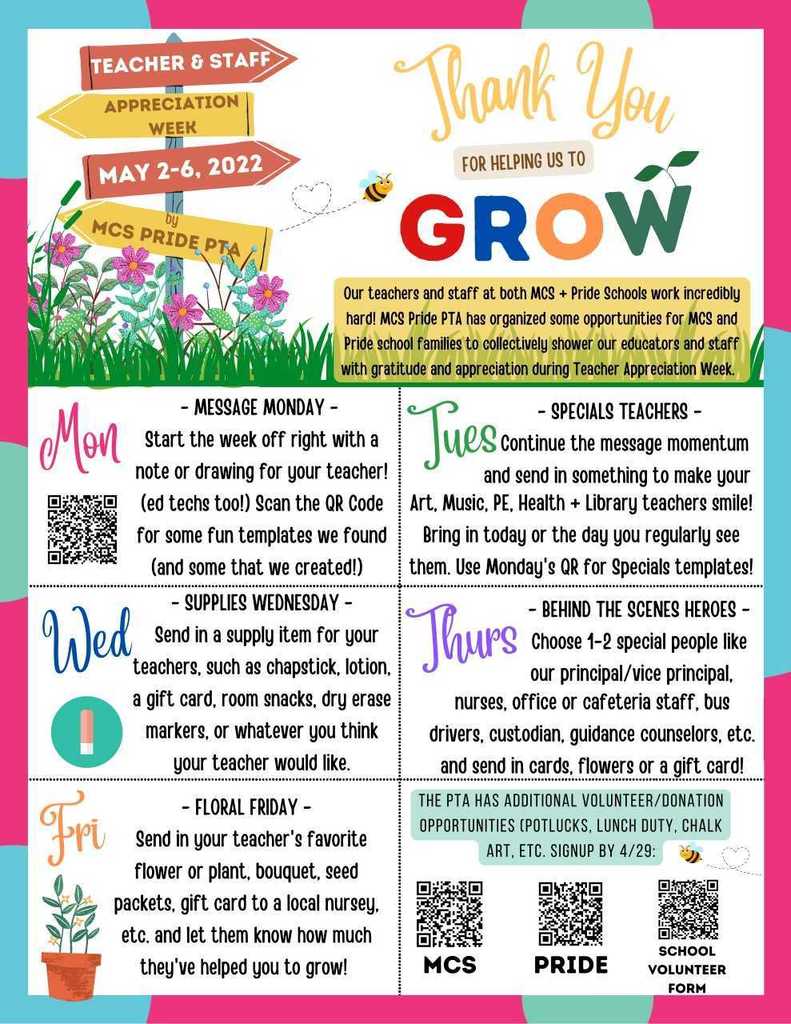 TEACHER & STAFF
APPRECIATION WEEK
MAY 2-6, 2022
by
MCS PRIDE PTA

Thank You
FOR HELPING US TO
GROW

Our teachers and staff at both MCS + Pride Schools work incredibly hard! MCS Pride PTA has organized some opportunities for MCS and Pride school families to collectively shower our educators and staff with gratitude and appreciation during Teacher Appreciation Week.

Mon
- MESSAGE MONDAY -
Start the week off right with a note or drawing for your teacher! (ed techs too!) Scan the QR Code for some fun templates we found (and some that we created!)

Tues
- SPECIALS TEACHERS -
Continue the message momentum and send in something to make your Art, Music, PE, Health + Library teachers smile! Bring in today or the day you regularly see them. Use Monday's QR for Specials templates!

Wed
- SUPPLIES WEDNESDAY -
Send in a supply item for your teachers, such as chapstick, lotion, a gift card, room snacks, dry erase markers, or whatever you think your teacher would like.

Thurs
- BEHIND THE SCENES HEROES -
Choose 1-2 special people like our principal/vice principal, nurses, office or cafeteria staff, bus drivers, custodian, guidance counselors, etc. and send in cards, flowers or a gift card!

Fri
- FLORAL FRIDAY -
Send in your teacher's favorite flower or plant, bouquet, seed packets, gift card to a local nursey, etc. and let them know how much they've helped you to grow!

THE PTA HAS ADDITIONAL VOLUNTEER/DONATION OPPORTUNITIES (POTLUCKS, LUNCH DUTY, CHALK ART, ETC. SIGNUP BY 4/29:

MCS
PRIDE
SCHOOL VOLUNTEER FORM